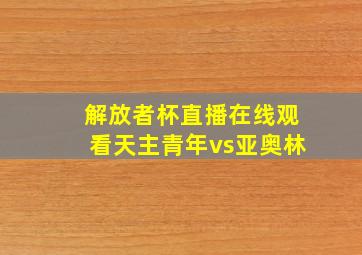 解放者杯直播在线观看天主青年vs亚奥林